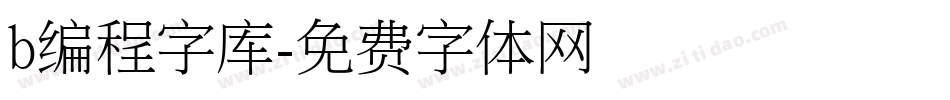 b编程字库-免费字体网

www.zitidao.com